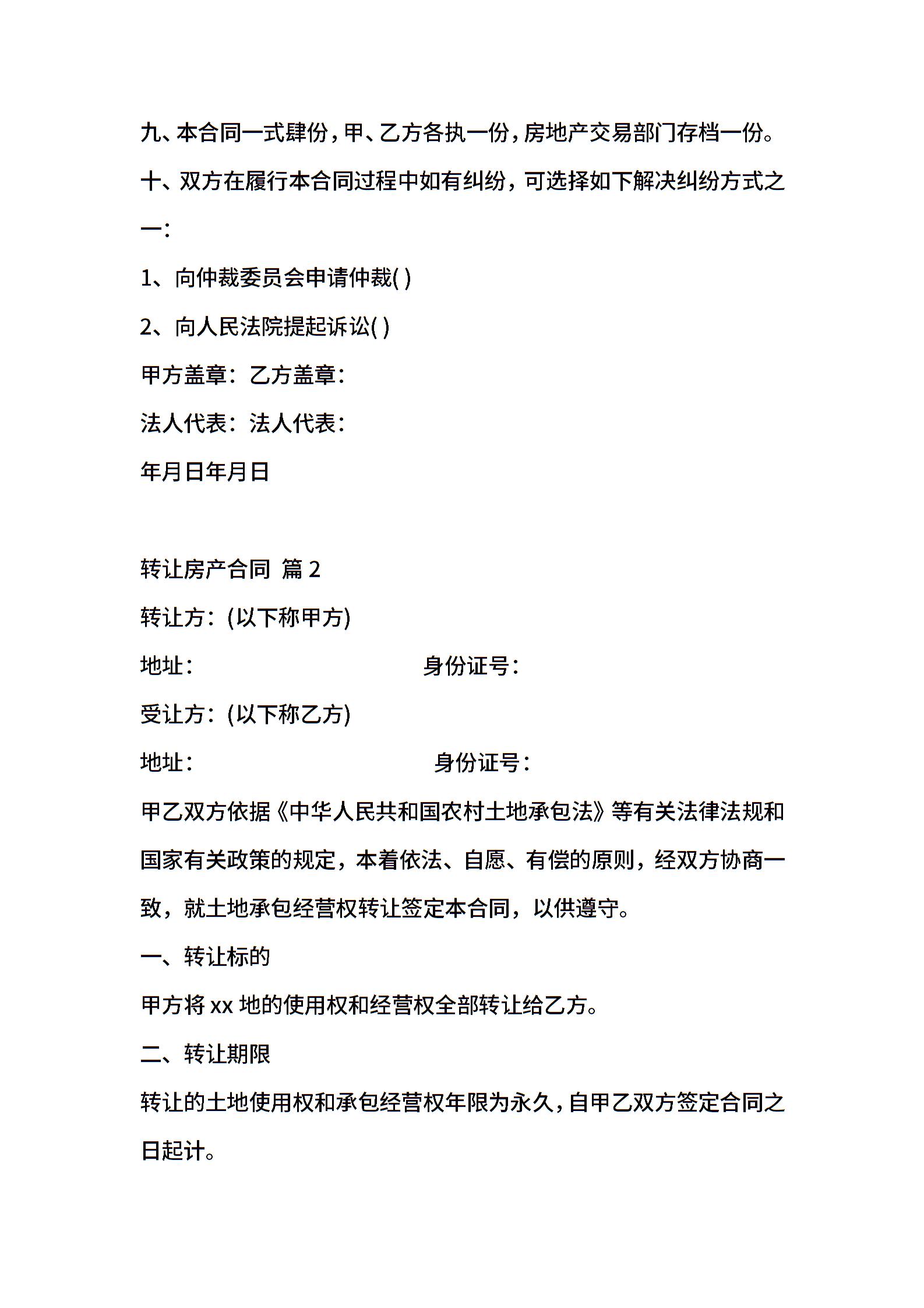 九、本合同一式肆份，甲、乙方各执一份，房地产交易部门存档一份。

十、双方在履行本合同过程中如有纠纷，可选择如下解决纠纷方式之一：

1、向仲裁委员会申请仲裁( )

2、向人民法院提起诉讼( )

甲方盖章：乙方盖章：

法人代表：法人代表：

年月日年月日

转让房产合同 篇 2

转让方：(以下称甲方)

地址： 身份证号：

受让方：(以下称乙方)

地址： 身份证号：

甲乙双方依据《中华人民共和国农村土地承包法》等有关法律法规和国家有关政策的规定，本着依法、自愿、有偿的原则，经双方协商一致，就土地承包经营权转让签定本合同，以供遵守。

一、转让标的

甲方将 xx 地的使用权和经营权全部转让给乙方。

二、转让期限

转让的土地使用权和承包经营权年限为永久，自甲乙双方签定合同之日起计。